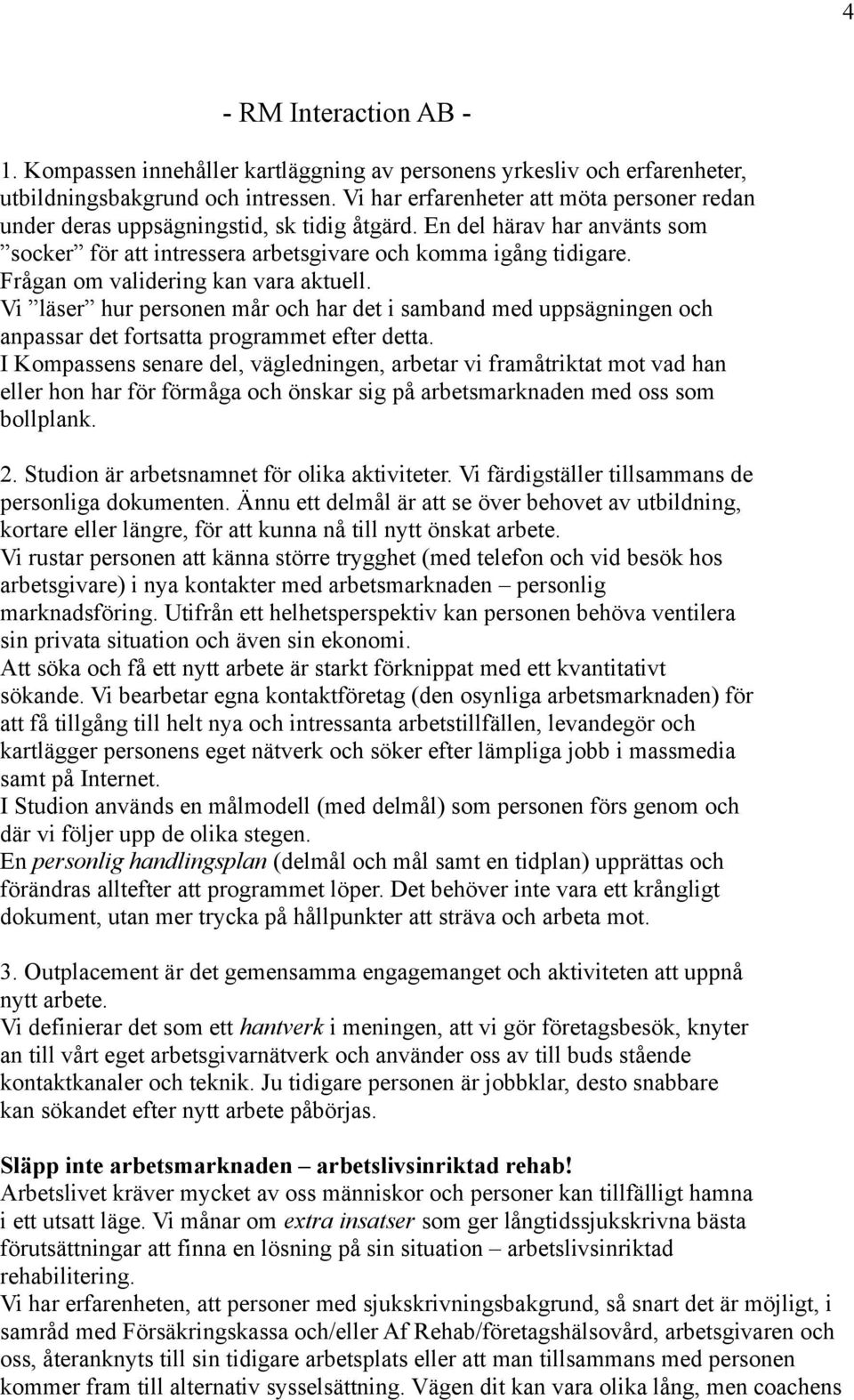 4

- RM Interaction AB -

1. Kompassen innehåller kartläggning av personens yrkesliv och erfarenheter, utbildningsbakgrund och intressen. Vi har erfarenheter att möta personer redan under deras uppsägningstid, sk tidig åtgärd. En del härav har använts som ”socker” för att intressera arbetsgivare och komma igång tidigare. Frågan om validering kan vara aktuell.
Vi ”läser” hur personen mår och har det i samband med uppsägningen och anpassar det fortsatta programmet efter detta.
I Kompassens senare del, vägledningen, arbetar vi framåtriktat mot vad han eller hon har för förmåga och önskar sig på arbetsmarknaden med oss som bollplank.

2. Studion är arbetsnamnet för olika aktiviteter. Vi färdigställer tillsammans de personliga dokumenten. Ännu ett delmål är att se över behovet av utbildning, kortare eller längre, för att kunna nå till nytt önskat arbete.
Vi rustar personen att känna större trygghet (med telefon och vid besök hos arbetsgivare) i nya kontakter med arbetsmarknaden – personlig marknadsföring. Utifrån ett helhetsperspektiv kan personen behöva ventilera sin privata situation och även sin ekonomi.
Att söka och få ett nytt arbete är starkt förknippat med ett kvantitativt sökande. Vi bearbetar egna kontaktföretag (den osynliga arbetsmarknaden) för att få tillgång till helt nya och intressanta arbetstillfällen, levandegör och kartlägger personens eget nätverk och söker efter lämpliga jobb i massmedia samt på Internet.
I Studion används en målmodell (med delmål) som personen förs genom och där vi följer upp de olika stegen.
En personlig handlingsplan (delmål och mål samt en tidplan) upprättas och förändras alltefter att programmet löper. Det behöver inte vara ett krångligt dokument, utan mer trycka på hållpunkter att sträva och arbeta mot.

3. Outplacement är det gemensamma engagemanget och aktiviteten att uppnå nytt arbete.
Vi definierar det som ett hantverk i meningen, att vi gör företagsbesök, knyter an till vårt eget arbetsgivarnätverk och använder oss av till buds stående kontaktkanaler och teknik. Ju tidigare personen är jobbklar, desto snabbare kan sökandet efter nytt arbete påbörjas.

Släpp inte arbetsmarknaden – arbetslivsinriktad rehab!
Arbetslivet kräver mycket av oss människor och personer kan tillfälligt hamna i ett utsatt läge. Vi månar om extra insatser som ger långtidssjukskrivna bästa förutsättningar att finna en lösning på sin situation – arbetslivsinriktad rehabilitering.
Vi har erfarenheten, att personer med sjukskrivningsbakgrund, så snart det är möjligt, i samråd med Försäkringskassa och/eller Af Rehab/företagshälsovård, arbetsgivaren och oss, återanknyts till sin tidigare arbetsplats eller att man tillsammans med personen kommer fram till alternativ sysselsättning. Vägen dit kan vara olika lång, men coachens